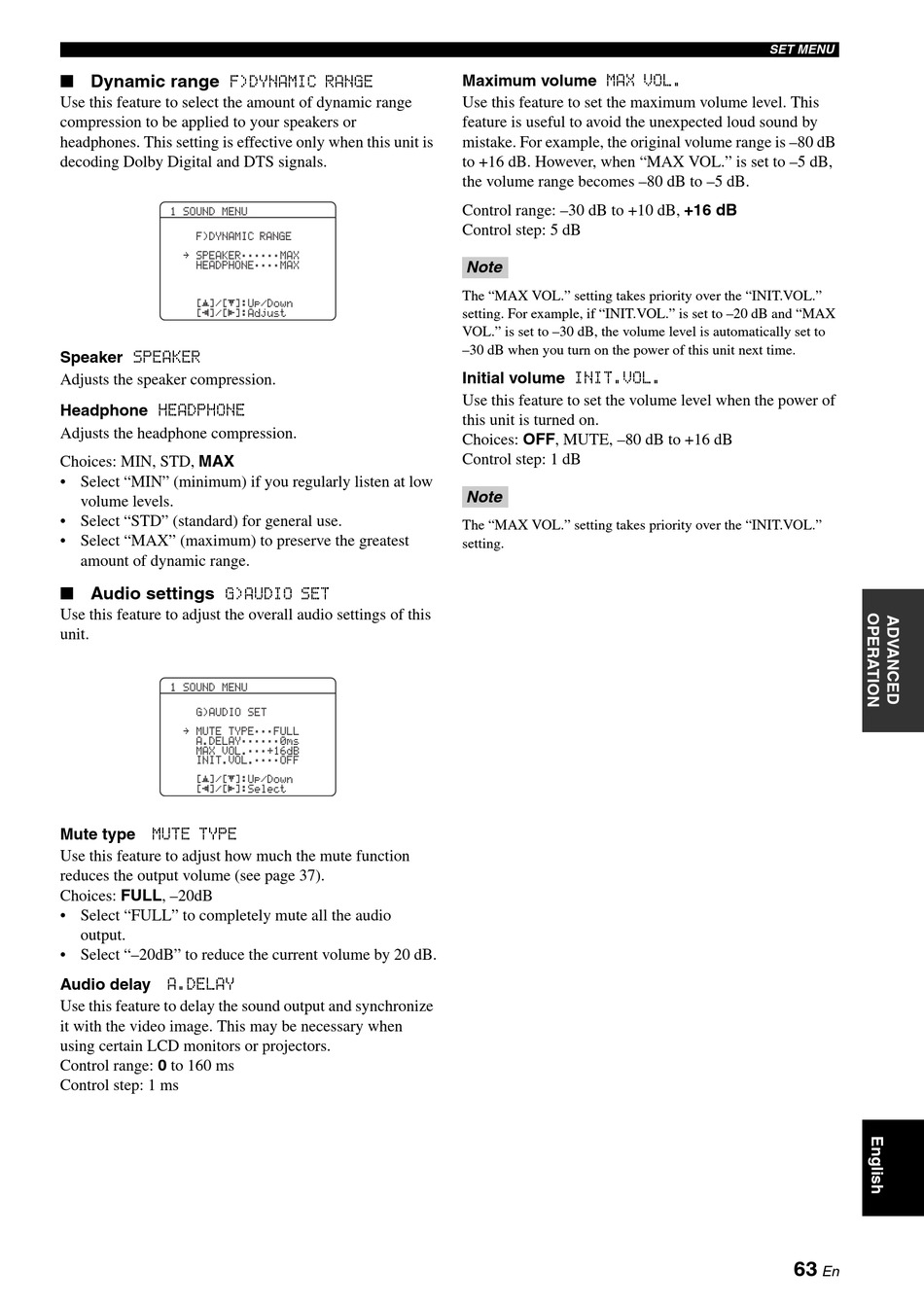 SET MENU

■ Dynamic range F)DYNAMIC RANGE

Use this feature to select the amount of dynamic range compression to be applied to your speakers or headphones. This setting is effective only when this unit is decoding Dolby Digital and DTS signals.

1 SOUND MENU

F)DYNAMIC RANGE

→ SPEAKER······MAX
HEADPHONE····MAX

[▲]/[▼]:Up/Down
[◄]/[►]:Adjust

Speaker SPEAKER

Adjusts the speaker compression.

Headphone HEADPHONE

Adjusts the headphone compression.

Choices: MIN, STD, MAX

• Select "MIN" (minimum) if you regularly listen at low volume levels.
• Select "STD" (standard) for general use.
• Select "MAX" (maximum) to preserve the greatest amount of dynamic range.

■ Audio settings G)AUDIO SET

Use this feature to adjust the overall audio settings of this unit.

1 SOUND MENU

G)AUDIO SET

→ MUTE TYPE···FULL
A.DELAY······0ms
MAX VOL.···+16dB
INIT.VOL.····OFF

[▲]/[▼]:Up/Down
[◄]/[►]:Select

Mute type MUTE TYPE

Use this feature to adjust how much the mute function reduces the output volume (see page 37).
Choices: FULL, –20dB

• Select "FULL" to completely mute all the audio output.
• Select "–20dB" to reduce the current volume by 20 dB.

Audio delay A.DELAY

Use this feature to delay the sound output and synchronize it with the video image. This may be necessary when using certain LCD monitors or projectors.
Control range: 0 to 160 ms
Control step: 1 ms

Maximum volume MAX VOL.

Use this feature to set the maximum volume level. This feature is useful to avoid the unexpected loud sound by mistake. For example, the original volume range is –80 dB to +16 dB. However, when "MAX VOL." is set to –5 dB, the volume range becomes –80 dB to –5 dB.

Control range: –30 dB to +10 dB, +16 dB
Control step: 5 dB

Note

The "MAX VOL." setting takes priority over the "INIT.VOL." setting. For example, if "INIT.VOL." is set to –20 dB and "MAX VOL." is set to –30 dB, the volume level is automatically set to –30 dB when you turn on the power of this unit next time.

Initial volume INIT.VOL.

Use this feature to set the volume level when the power of this unit is turned on.
Choices: OFF, MUTE, –80 dB to +16 dB
Control step: 1 dB

Note

The "MAX VOL." setting takes priority over the "INIT.VOL." setting.

ADVANCED OPERATION

English

63 En